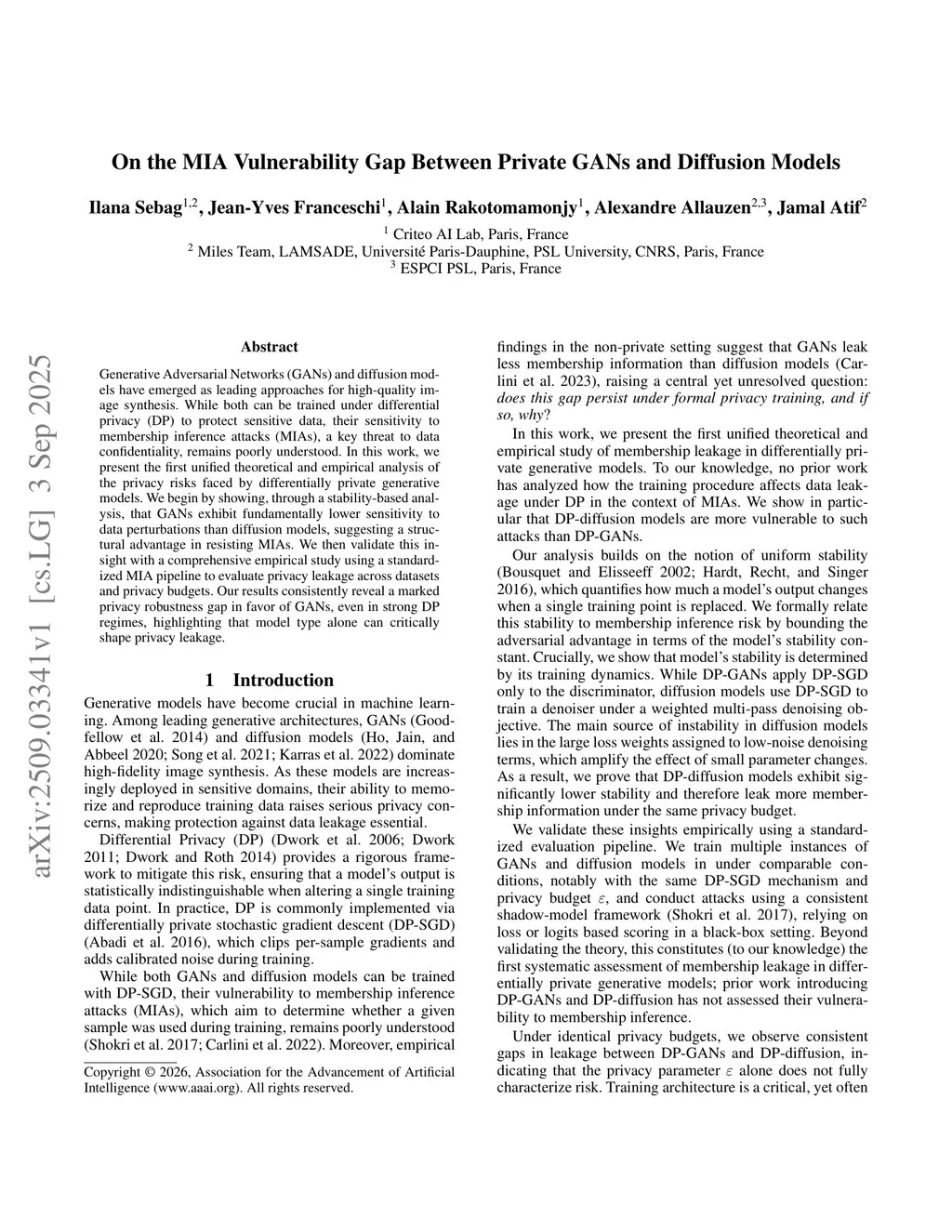 arXiv:2509.03341v1 [cs.LG] 3 Sep 2025

On the MIA Vulnerability Gap Between Private GANs and Diffusion Models

Ilana Sebag$^{1,2}$, Jean-Yves Franceschi$^{1}$, Alain Rakotomamonjy$^{1}$, Alexandre Allauzen$^{2,3}$, Jamal Atif$^{2}$

$^{1}$ Criteo AI Lab, Paris, France
$^{2}$ Miles Team, LAMSADE, Université Paris-Dauphine, PSL University, CNRS, Paris, France
$^{3}$ ESPCI PSL, Paris, France

Abstract

Generative Adversarial Networks (GANs) and diffusion models have emerged as leading approaches for high-quality image synthesis. While both can be trained under differential privacy (DP) to protect sensitive data, their sensitivity to membership inference attacks (MIAs), a key threat to data confidentiality, remains poorly understood. In this work, we present the first unified theoretical and empirical analysis of the privacy risks faced by differentially private generative models. We begin by showing, through a stability-based analysis, that GANs exhibit fundamentally lower sensitivity to data perturbations than diffusion models, suggesting a structural advantage in resisting MIAs. We then validate this insight with a comprehensive empirical study using a standardized MIA pipeline to evaluate privacy leakage across datasets and privacy budgets. Our results consistently reveal a marked privacy robustness gap in favor of GANs, even in strong DP regimes, highlighting that model type alone can critically shape privacy leakage.

1 Introduction

Generative models have become crucial in machine learning. Among leading generative architectures, GANs (Goodfellow et al. 2014) and diffusion models (Ho, Jain, and Abbeel 2020; Song et al. 2021; Karras et al. 2022) dominate high-fidelity image synthesis. As these models are increasingly deployed in sensitive domains, their ability to memorize and reproduce training data raises serious privacy concerns, making protection against data leakage essential.

Differential Privacy (DP) (Dwork et al. 2006; Dwork 2011; Dwork and Roth 2014) provides a rigorous framework to mitigate this risk, ensuring that a model's output is statistically indistinguishable when altering a single training data point. In practice, DP is commonly implemented via differentially private stochastic gradient descent (DP-SGD) (Abadi et al. 2016), which clips per-sample gradients and adds calibrated noise during training.

While both GANs and diffusion models can be trained with DP-SGD, their vulnerability to membership inference attacks (MIAs), which aim to determine whether a given sample was used during training, remains poorly understood (Shokri et al. 2017; Carlini et al. 2022). Moreover, empirical

Copyright © 2026, Association for the Advancement of Artificial Intelligence (www.aaai.org). All rights reserved.

findings in the non-private setting suggest that GANs leak less membership information than diffusion models (Carlini et al. 2023), raising a central yet unresolved question: does this gap persist under formal privacy training, and if so, why?

In this work, we present the first unified theoretical and empirical study of membership leakage in differentially private generative models. To our knowledge, no prior work has analyzed how the training procedure affects data leakage under DP in the context of MIAs. We show in particular that DP-diffusion models are more vulnerable to such attacks than DP-GANs.

Our analysis builds on the notion of uniform stability (Bousquet and Elisseeff 2002; Hardt, Recht, and Singer 2016), which quantifies how much a model's output changes when a single training point is replaced. We formally relate this stability to membership inference risk by bounding the adversarial advantage in terms of the model's stability constant. Crucially, we show that model's stability is determined by its training dynamics. While DP-GANs apply DP-SGD only to the discriminator, diffusion models use DP-SGD to train a denoiser under a weighted multi-pass denoising objective. The main source of instability in diffusion models lies in the large loss weights assigned to low-noise denoising terms, which amplify the effect of small parameter changes. As a result, we prove that DP-diffusion models exhibit significantly lower stability and therefore leak more membership information under the same privacy budget.

We validate these insights empirically using a standardized evaluation pipeline. We train multiple instances of GANs and diffusion models in under comparable conditions, notably with the same DP-SGD mechanism and privacy budget $\varepsilon$, and conduct attacks using a consistent shadow-model framework (Shokri et al. 2017), relying on loss or logits based scoring in a black-box setting. Beyond validating the theory, this constitutes (to our knowledge) the first systematic assessment of membership leakage in differentially private generative models; prior work introducing DP-GANs and DP-diffusion has not assessed their vulnerability to membership inference.

Under identical privacy budgets, we observe consistent gaps in leakage between DP-GANs and DP-diffusion, indicating that the privacy parameter $\varepsilon$ alone does not fully characterize risk. Training architecture is a critical, yet often